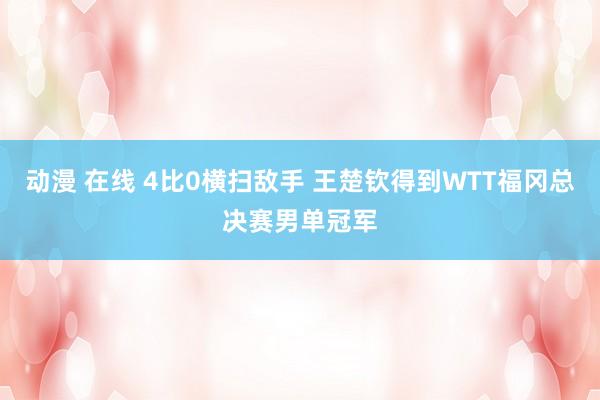 动漫 在线 4比0横扫敌手 王楚钦得到WTT福冈总决赛男单冠军